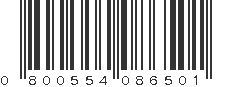 0 800554 086501